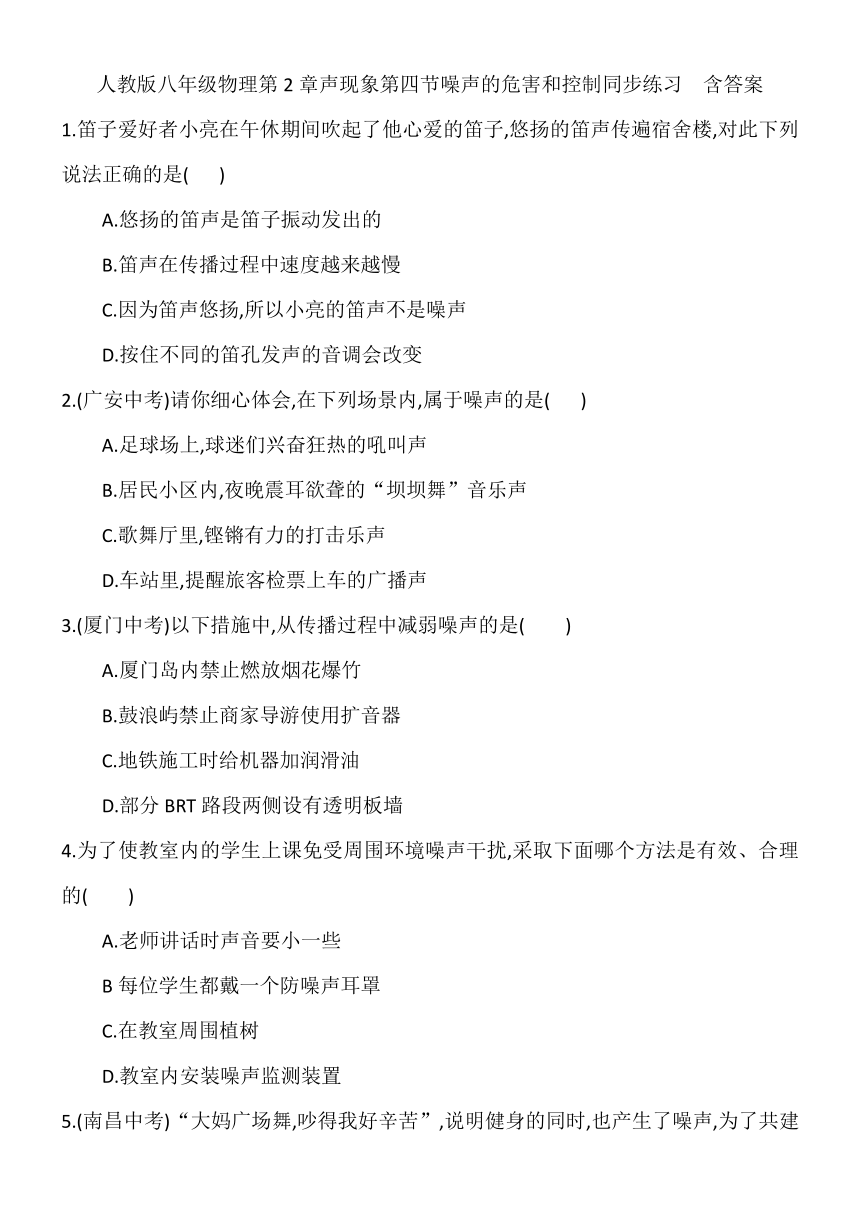 人教版八年级物理第 2 章声现象第四节噪声的危害和控制同步练习　含答案

1.笛子爱好者小亮在午休期间吹起了他心爱的笛子,悠扬的笛声传遍宿舍楼,对此下列说法正确的是(　　)

A.悠扬的笛声是笛子振动发出的

B.笛声在传播过程中速度越来越慢

C.因为笛声悠扬,所以小亮的笛声不是噪声

D.按住不同的笛孔发声的音调会改变

2.(广安中考)请你细心体会,在下列场景内,属于噪声的是(　　)

A.足球场上,球迷们兴奋狂热的吼叫声

B.居民小区内,夜晚震耳欲聋的“坝坝舞”音乐声

C.歌舞厅里,铿锵有力的打击乐声

D.车站里,提醒旅客检票上车的广播声

3.(厦门中考)以下措施中,从传播过程中减弱噪声的是(　　)

A.厦门岛内禁止燃放烟花爆竹

B.鼓浪屿禁止商家导游使用扩音器

C.地铁施工时给机器加润滑油

D.部分 BRT 路段两侧设有透明板墙

4.为了使教室内的学生上课免受周围环境噪声干扰,采取下面哪个方法是有效、合理的(　　)

A.老师讲话时声音要小一些

B 每位学生都戴一个防噪声耳罩

C.在教室周围植树

D.教室内安装噪声监测装置

5.(南昌中考)“大妈广场舞,吵得我好辛苦”,说明健身的同时,也产生了噪声,为了共建